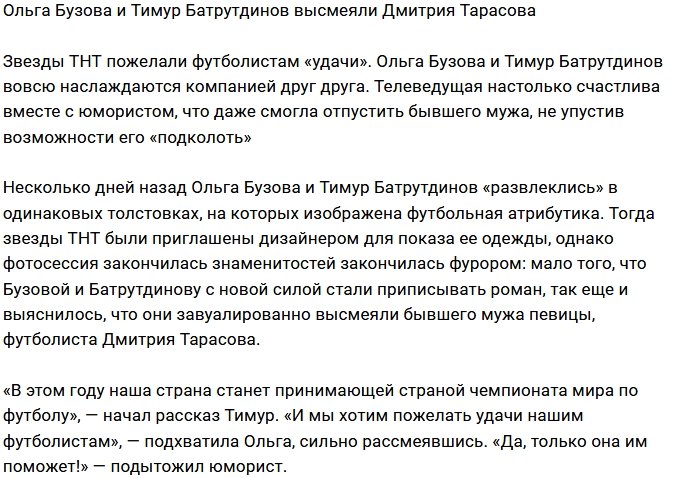 Ольга Бузова и Тимур Батрутдинов высмеяли Дмитрия Тарасова

Звезды ТНТ пожелали футболистам «удачи». Ольга Бузова и Тимур Батрутдинов вовсю наслаждаются компанией друг друга. Телеведущая настолько счастлива вместе с юмористом, что даже смогла отпустить бывшего мужа, не упустив возможности его «подколоть»

Несколько дней назад Ольга Бузова и Тимур Батрутдинов «развлеклись» в одинаковых толстовках, на которых изображена футбольная атрибутика. Тогда звезды ТНТ были приглашены дизайнером для показа ее одежды, однако фотосессия закончилась знаменитостей закончилась фурором: мало того, что Бузовой и Батрутдинову с новой силой стали приписывать роман, так еще и выяснилось, что они завуалированно высмеяли бывшего мужа певицы, футболиста Дмитрия Тарасова.

«В этом году наша страна станет принимающей страной чемпионата мира по футболу», — начал рассказ Тимур. «И мы хотим пожелать удачи нашим футболистам», — подхватила Ольга, сильно рассмеявшись. «Да, только она им поможет!» — подытожил юморист.